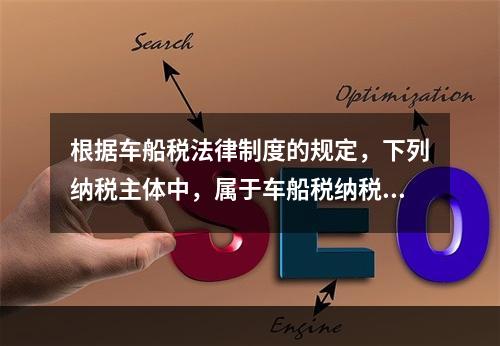 Search

Optimization

根据车船税法律制度的规定，下列纳税主体中，属于车船税纳税...

SEO

Engine